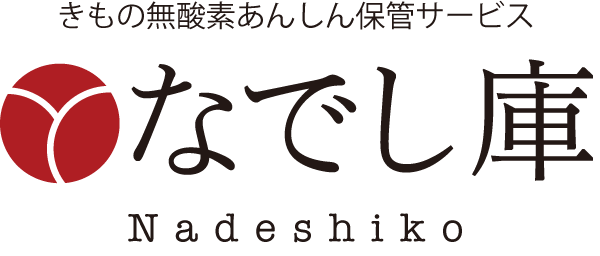 きもの無酸素あんしん保管サービス

なでし庫

Nadeshiko